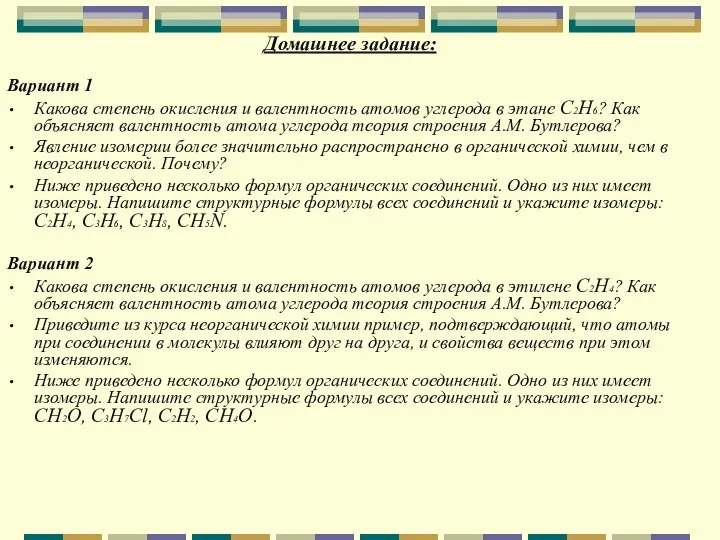 Домашнее задание:

Вариант 1

• Какова степень окисления и валентность атомов углерода в этане $C_2H_6$? Как объясняет валентность атома углерода теория строения А.М. Бутлерова?

• Явление изомерии более значительно распространено в органической химии, чем в неорганической. Почему?

• Ниже приведено несколько формул органических соединений. Одно из них имеет изомеры. Напишите структурные формулы всех соединений и укажите изомеры: $C_2H_4$, $C_3H_6$, $C_3H_8$, $CH_5N$.

Вариант 2

• Какова степень окисления и валентность атомов углерода в этилене $C_2H_4$? Как объясняет валентность атома углерода теория строения А.М. Бутлерова?

• Приведите из курса неорганической химии пример, подтверждающий, что атомы при соединении в молекулы влияют друг на друга, и свойства веществ при этом изменяются.

• Ниже приведено несколько формул органических соединений. Одно из них имеет изомеры. Напишите структурные формулы всех соединений и укажите изомеры: $CH_2O$, $C_3H_7Cl$, $C_2H_2$, $CH_4O$.